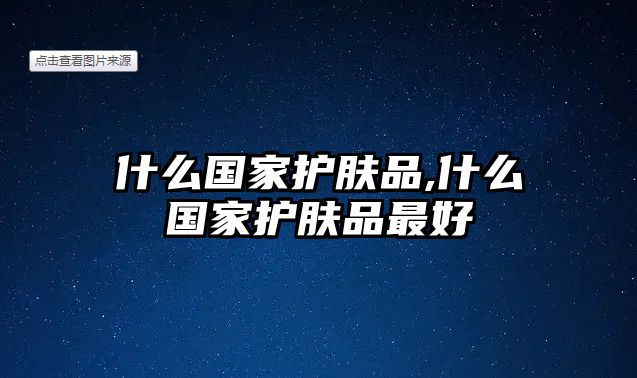 点击查看图片来源

什么国家护肤品,什么国家护肤品最好